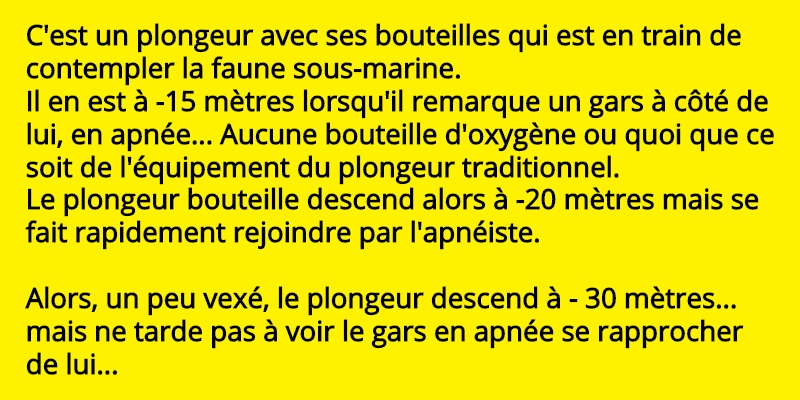 C'est un plongeur avec ses bouteilles qui est en train de contempler la faune sous-marine.
Il en est à -15 mètres lorsqu'il remarque un gars à côté de lui, en apnée... Aucune bouteille d'oxygène ou quoi que ce soit de l'équipement du plongeur traditionnel.
Le plongeur bouteille descend alors à -20 mètres mais se fait rapidement rejoindre par l'apnéiste.

Alors, un peu vexé, le plongeur descend à - 30 mètres... mais ne tarde pas à voir le gars en apnée se rapprocher de lui...